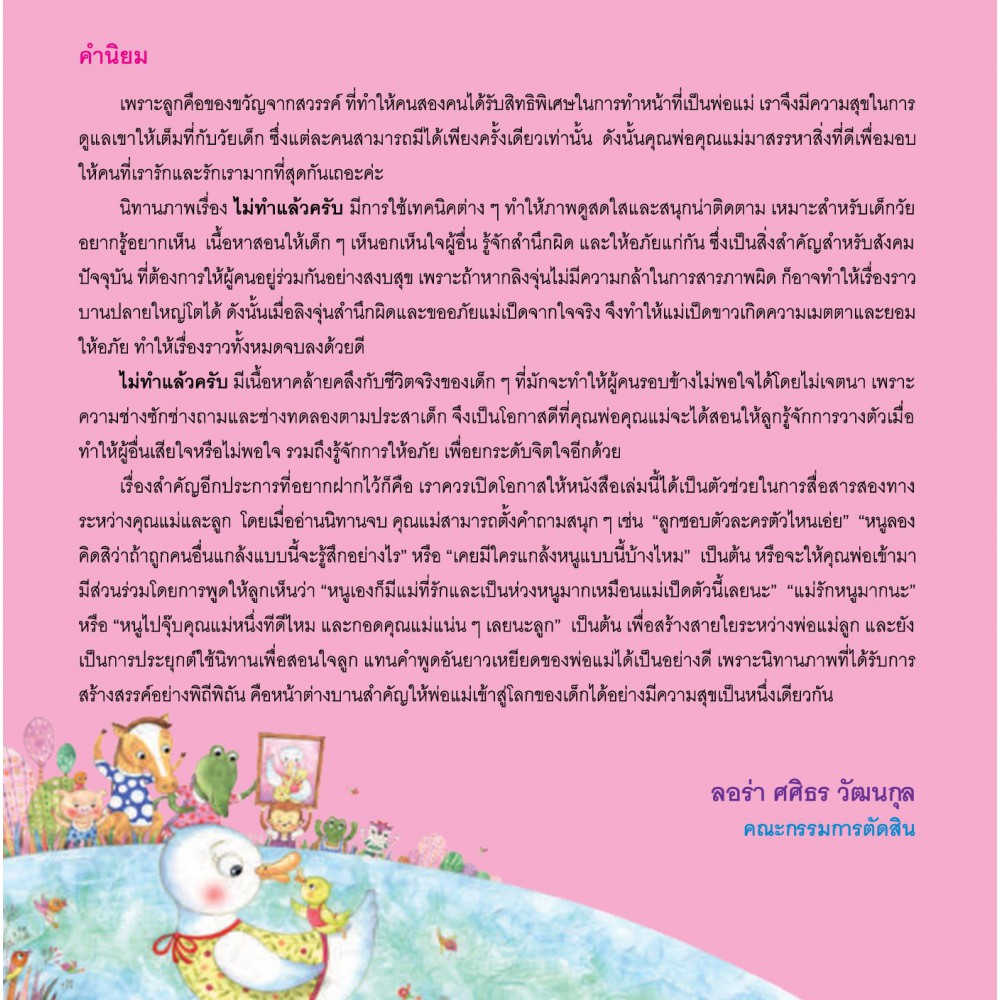 คำนิยม

เพราะลูกคือของขวัญจากสวรรค์ ที่ทำให้คนสองคนได้รับสิทธิพิเศษในการทำหน้าที่เป็นพ่อแม่ เราจึงมีความสุขในการดูแลเขาให้เต็มที่กับวัยเด็ก ซึ่งแต่ละคนสามารถมีได้เพียงครั้งเดียวเท่านั้น ดังนั้นคุณพ่อคุณแม่มาสรรหาสิ่งที่ดีเพื่อมอบให้คนที่เรารักและรักเรามากที่สุดกันเถอะค่ะ

นิทานภาพเรื่อง ไม่ทำแล้วครับ มีการใช้เทคนิคต่าง ๆ ทำให้ภาพดูสดใสและสนุกน่าติดตาม เหมาะสำหรับเด็กวัยอยากรู้อยากเห็น เนื้อหาสอนให้เด็ก ๆ เห็นอกเห็นใจผู้อื่น รู้จักสำนึกผิด และให้อภัยแก่กัน ซึ่งเป็นสิ่งสำคัญสำหรับสังคมปัจจุบัน ที่ต้องการให้ผู้คนอยู่ร่วมกันอย่างสงบสุข เพราะถ้าหากลิงจุ่นไม่มีความกล้าในการสารภาพผิด ก็อาจทำให้เรื่องราวบานปลายใหญ่โตได้ ดังนั้นเมื่อลิงจุ่นสำนึกผิดและขออภัยแม่เป็ดจากใจจริง จึงทำให้แม่เป็ดขาวเกิดความเมตตาและยอมให้อภัย ทำให้เรื่องราวทั้งหมดจบลงด้วยดี

ไม่ทำแล้วครับ มีเนื้อหาคล้ายคลึงกับชีวิตจริงของเด็ก ๆ ที่มักจะทำให้ผู้คนรอบข้างไม่พอใจได้โดยไม่เจตนา เพราะความช่างซักช่างถามและช่างทดลองตามประสาเด็ก จึงเป็นโอกาสดีที่คุณพ่อคุณแม่จะได้สอนให้ลูกรู้จักการวางตัวเมื่อทำให้ผู้อื่นเสียใจหรือไม่พอใจ รวมถึงรู้จักการให้อภัย เพื่อยกระดับจิตใจอีกด้วย

เรื่องสำคัญอีกประการที่อยากฝากไว้ก็คือ เราควรเปิดโอกาสให้หนังสือเล่มนี้ได้เป็นตัวช่วยในการสื่อสารสองทางระหว่างคุณแม่และลูก โดยเมื่ออ่านนิทานจบ คุณแม่สามารถตั้งคำถามสนุก ๆ เช่น “ลูกชอบตัวละครตัวไหนเอ่ย” “หนูลองคิดสิว่าถ้าถูกคนอื่นแกล้งแบบนี้จะรู้สึกอย่างไร” หรือ “เคยมีใครแกล้งหนูแบบนี้บ้างไหม” เป็นต้น หรือจะให้คุณพ่อเข้ามามีส่วนร่วมโดยการพูดให้ลูกเห็นว่า “หนูเองก็มีแม่ที่รักและเป็นห่วงหนูมากเหมือนแม่เป็ดตัวนี้เลยนะ” “แม่รักหนูมากนะ” หรือ “หนูไปจุ๊บคุณแม่หนึ่งทีดีไหม และกอดคุณแม่แน่น ๆ เลยนะลูก” เป็นต้น เพื่อสร้างสายใยระหว่างพ่อแม่ลูก และยังเป็นการประยุกต์ใช้นิทานเพื่อสอนใจลูก แทนคำพูดอันยาวเหยียดของพ่อแม่ได้เป็นอย่างดี เพราะนิทานภาพที่ได้รับการสร้างสรรค์อย่างพิถีพิถัน คือหน้าต่างบานสำคัญให้พ่อแม่เข้าสู่โลกของเด็กได้อย่างมีความสุขเป็นหนึ่งเดียวกัน

ลอร่า ศศิธร วัฒนกุล
คณะกรรมการตัดสิน